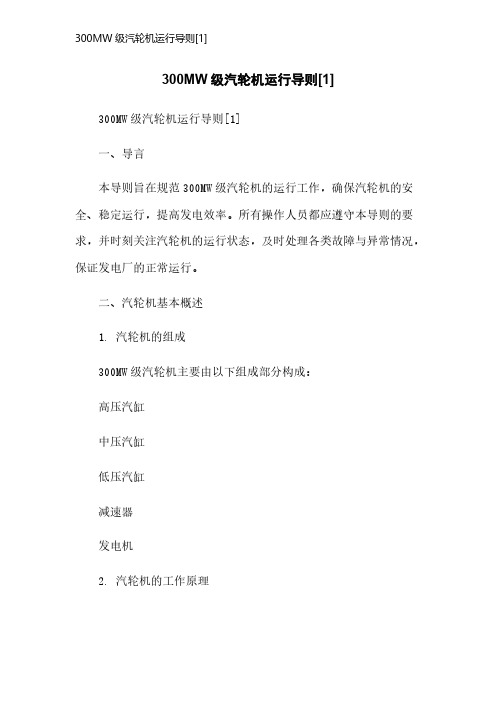 300MW 级汽轮机运行导则[1]

300MW 级汽轮机运行导则[1]

300MW 级汽轮机运行导则[1]

一、导言

本导则旨在规范 300MW 级汽轮机的运行工作，确保汽轮机的安全、稳定运行，提高发电效率。所有操作人员都应遵守本导则的要求，并时刻关注汽轮机的运行状态，及时处理各类故障与异常情况，保证发电厂的正常运行。

二、汽轮机基本概述

1. 汽轮机的组成

300MW 级汽轮机主要由以下组成部分构成：

高压汽缸

中压汽缸

低压汽缸

减速器

发电机

2. 汽轮机的工作原理